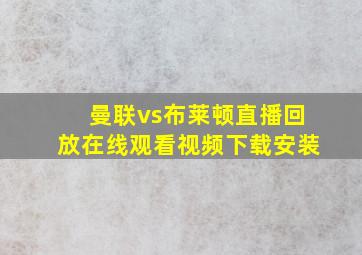 曼联vs布莱顿直播回放在线观看视频下载安装